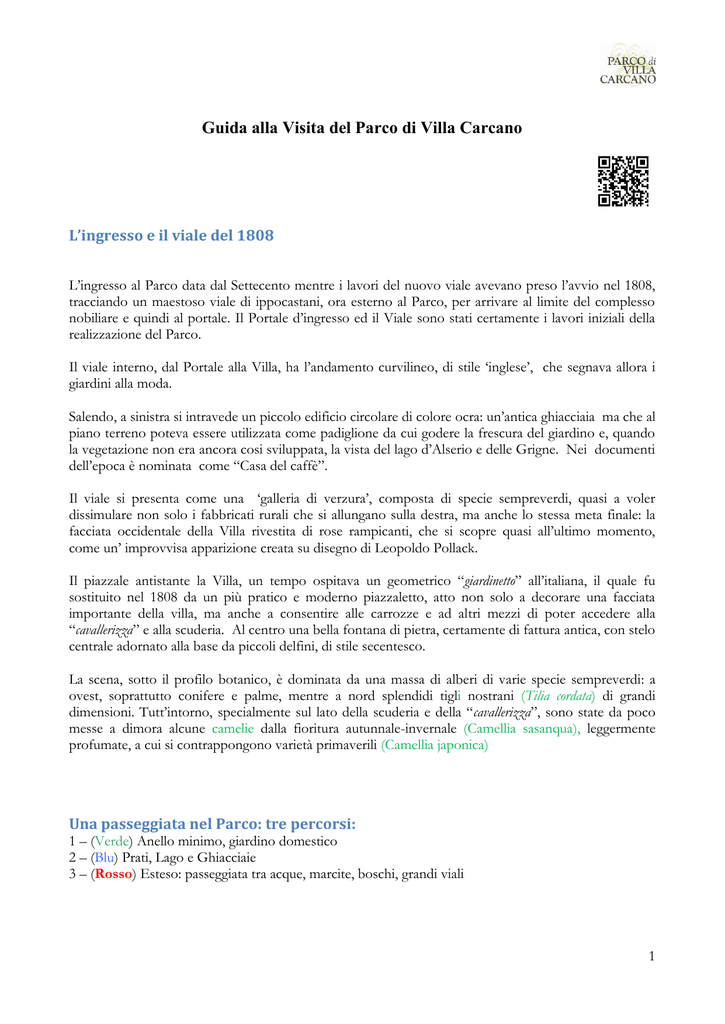 PARCO di VILLA CARCANO

Guida alla Visita del Parco di Villa Carcano

L'ingresso e il viale del 1808

L'ingresso al Parco data dal Settecento mentre i lavori del nuovo viale avevano preso l'avvio nel 1808, tracciando un maestoso viale di ippocastani, ora esterno al Parco, per arrivare al limite del complesso nobiliare e quindi al portale. Il Portale d'ingresso ed il Viale sono stati certamente i lavori iniziali della realizzazione del Parco.

Il viale interno, dal Portale alla Villa, ha l'andamento curvilineo, di stile 'inglese', che segnava allora i giardini alla moda.

Salendo, a sinistra si intravede un piccolo edificio circolare di colore ocra: un'antica ghiacciaia ma che al piano terreno poteva essere utilizzata come padiglione da cui godere la frescura del giardino e, quando la vegetazione non era ancora così sviluppata, la vista del lago d'Alserio e delle Grigne. Nei documenti dell'epoca è nominata come "Casa del caffè".

Il viale si presenta come una 'galleria di verzura', composta di specie sempreverdi, quasi a voler dissimulare non solo i fabbricati rurali che si allungano sulla destra, ma anche lo stessa meta finale: la facciata occidentale della Villa rivestita di rose rampicanti, che si scopre quasi all'ultimo momento, come un' improvvisa apparizione creata su disegno di Leopoldo Pollack.

Il piazzale antistante la Villa, un tempo ospitava un geometrico "giardinetto" all'italiana, il quale fu sostituito nel 1808 da un più pratico e moderno piazzaletto, atto non solo a decorare una facciata importante della villa, ma anche a consentire alle carrozze e ad altri mezzi di poter accedere alla "cavallerizza" e alla scuderia. Al centro una bella fontana di pietra, certamente di fattura antica, con stelo centrale adornato alla base da piccoli delfini, di stile secentesco.

La scena, sotto il profilo botanico, è dominata da una massa di alberi di varie specie sempreverdi: a ovest, soprattutto conifere e palme, mentre a nord splendidi tigli nostrani (Tilia cordata) di grandi dimensioni. Tutt'intorno, specialmente sul lato della scuderia e della "cavallerizza", sono state da poco messe a dimora alcune camelie dalla fioritura autunnale-invernale (Camellia sasanqua), leggermente profumate, a cui si contrappongono varietà primaverili (Camellia japonica)

Una passeggiata nel Parco: tre percorsi:
1 – (Verde) Anello minimo, giardino domestico
2 – (Blu) Prati, Lago e Ghiacciaie
3 – (Rosso) Esteso: passeggiata tra acque, marcite, boschi, grandi viali

1